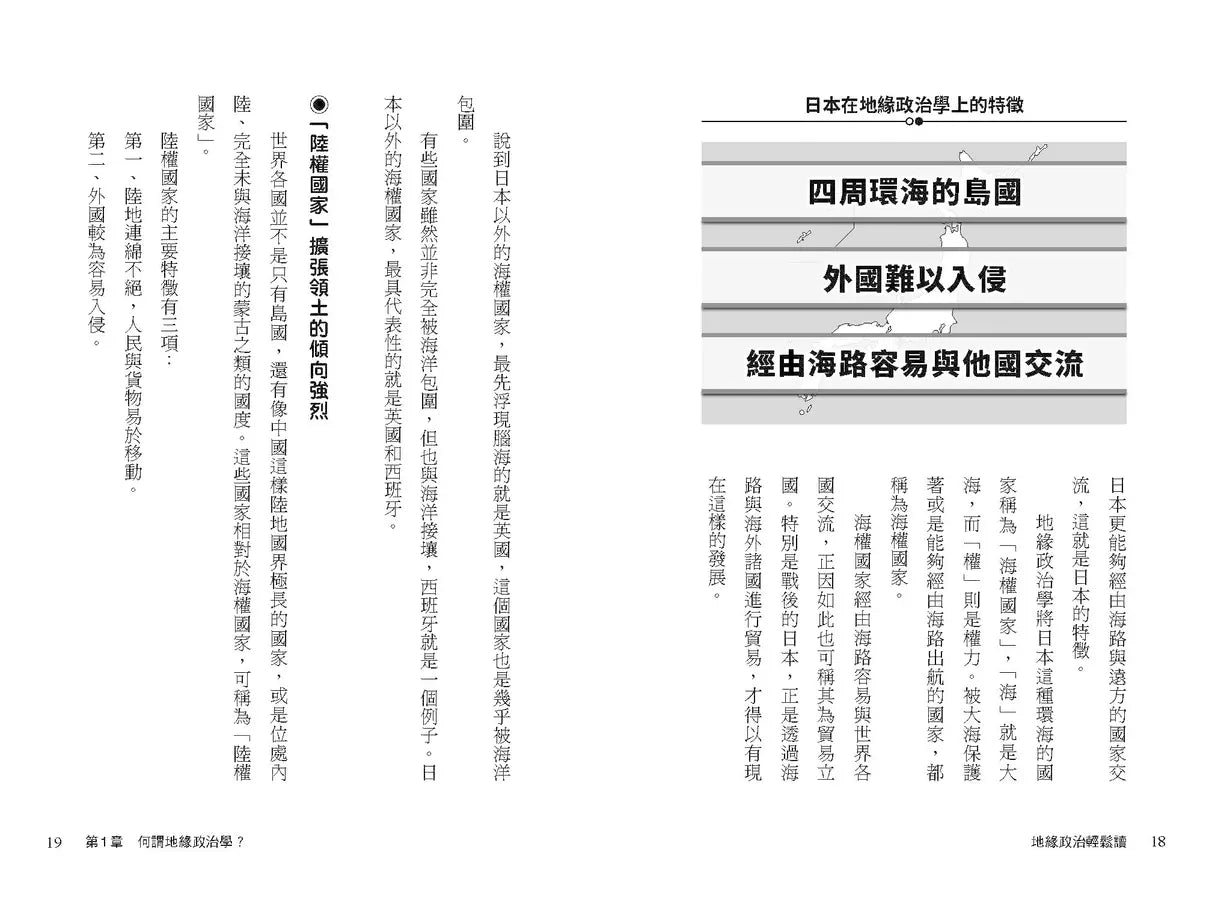 日本在地緣政治學上的特徵

四周環海的島國

外國難以入侵

經由海路容易與他國交流

日本更能夠經由海路與遠方的國家交流，這就是日本的特徵。

地緣政治學將日本這種環海的國家稱為「海權國家」，「海」就是大海，而「權」則是權力。被大海保護著或是能夠經由海路出航的國家，都稱為海權國家。

海權國家經由海路容易與世界各國交流，正因如此也可稱其為貿易立國。特別是戰後的日本，正是透過海路與海外諸國進行貿易，才得以有現在這樣的發展。

地緣政治輕鬆讀　18

說到日本以外的海權國家，最先浮現腦海的就是英國，這個國家也是幾乎被海洋包圍。

有些國家雖然並非完全被海洋包圍，但也與海洋接壤，西班牙就是一個例子。日本以外的海權國家，最具代表性的就是英國和西班牙。

◉「陸權國家」擴張領土的傾向強烈

世界各國並不是只有島國，還有像中國這樣陸地國界極長的國家，或是位處內陸、完全未與海洋接壤的蒙古之類的國度。這些國家相對於海權國家，可稱為「陸權國家」。

陸權國家的主要特徵有三項：

第一、陸地連綿不絕，人民與貨物易於移動。

第二、外國較為容易入侵。

19　第1章　何謂地緣政治學？